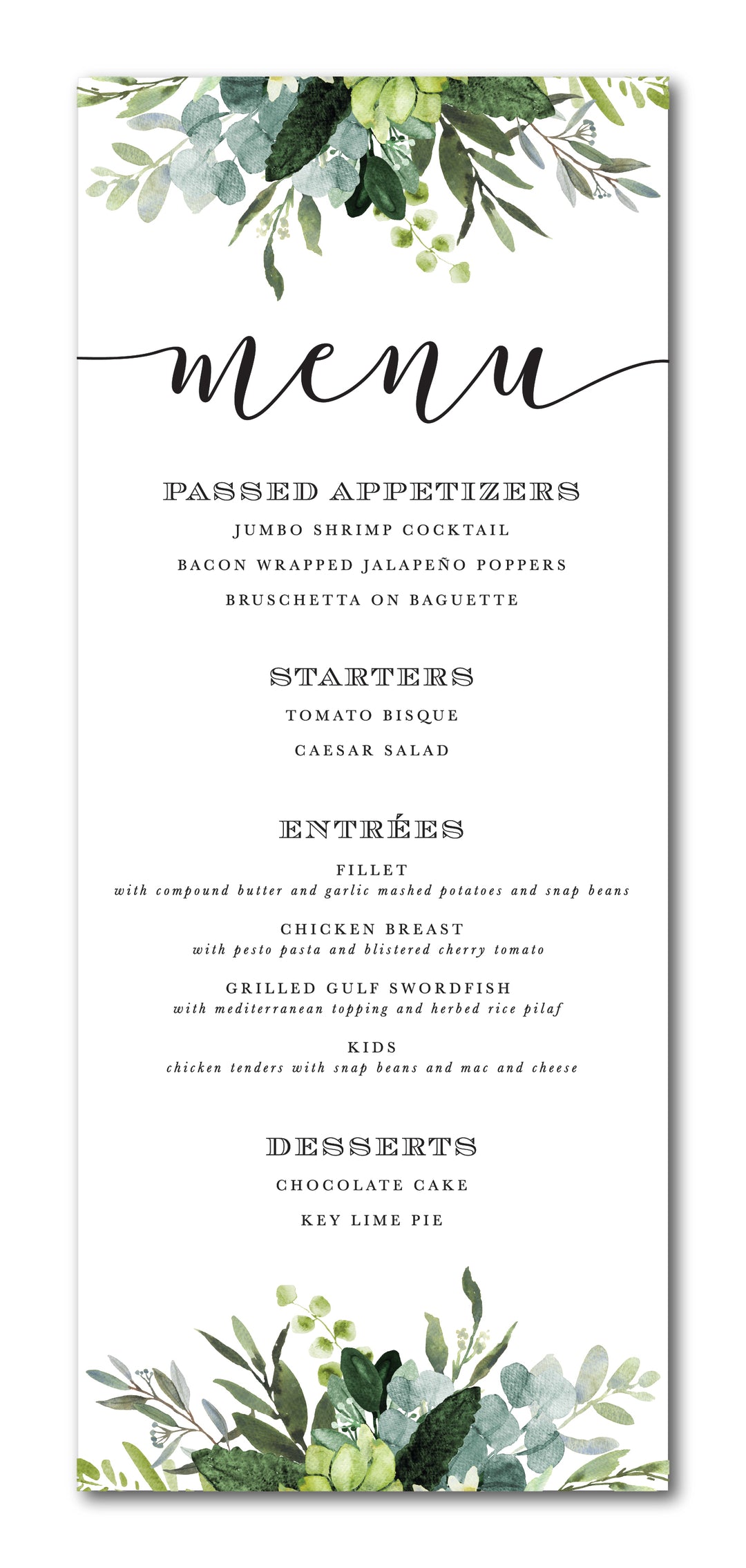 menu

PASSED APPETIZERS

JUMBO SHRIMP COCKTAIL

BACON WRAPPED JALAPEÑO POPPERS

BRUSCHETTA ON BAGUETTE

STARTERS

TOMATO BISQUE

CAESAR SALAD

ENTRÉES

FILLET
with compound butter and garlic mashed potatoes and snap beans

CHICKEN BREAST
with pesto pasta and blistered cherry tomato

GRILLED GULF SWORDFISH
with mediterranean topping and herbed rice pilaf

KIDS
chicken tenders with snap beans and mac and cheese

DESSERTS

CHOCOLATE CAKE

KEY LIME PIE